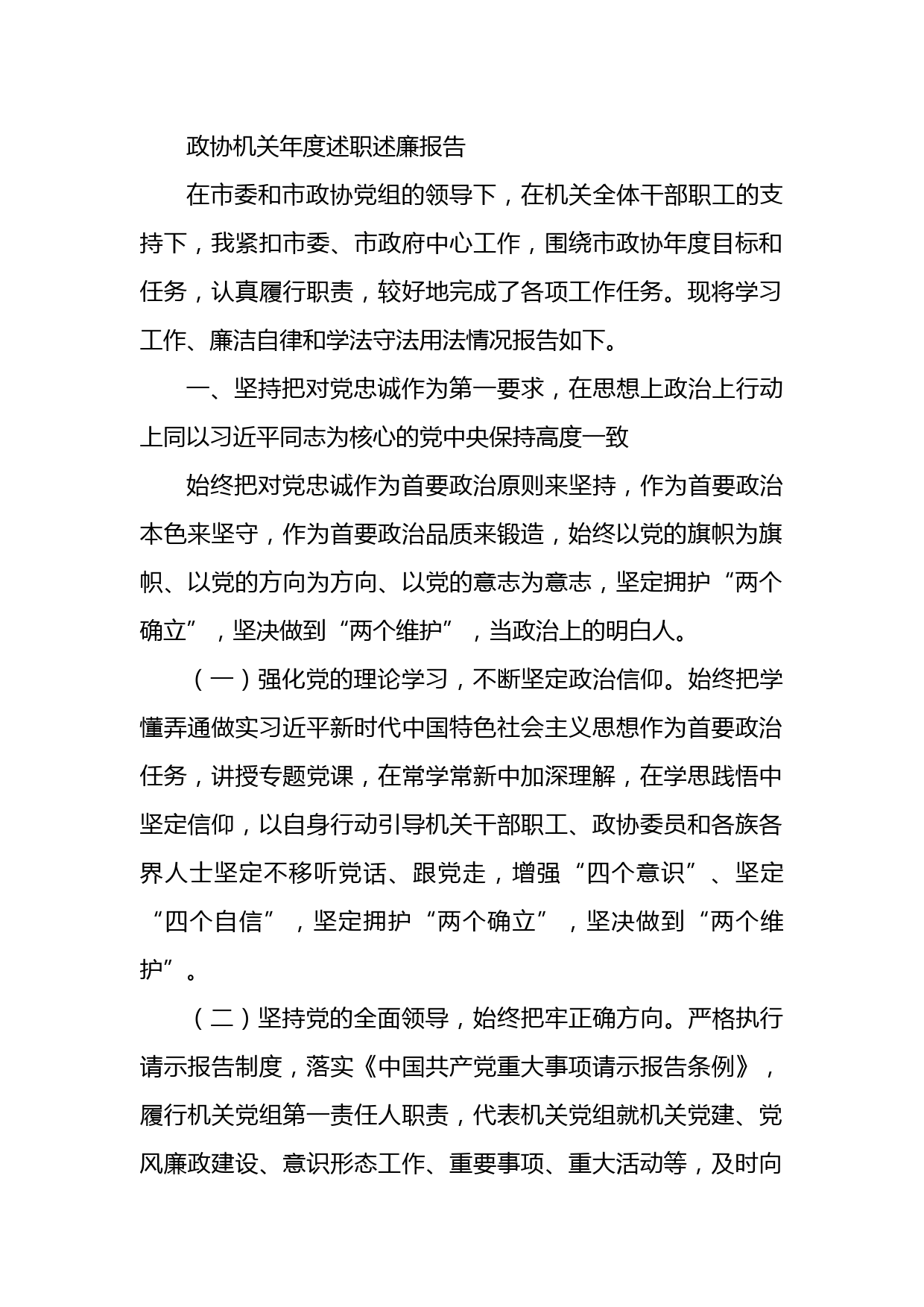 政协机关年度述职述廉报告

在市委和市政协党组的领导下，在机关全体干部职工的支持下，我紧扣市委、市政府中心工作，围绕市政协年度目标和任务，认真履行职责，较好地完成了各项工作任务。现将学习工作、廉洁自律和学法守法用法情况报告如下。

一、坚持把对党忠诚作为第一要求，在思想上政治上行动上同以习近平同志为核心的党中央保持高度一致

始终把对党忠诚作为首要政治原则来坚持，作为首要政治本色来坚守，作为首要政治品质来锻造，始终以党的旗帜为旗帜、以党的方向为方向、以党的意志为意志，坚定拥护“两个确立”，坚决做到“两个维护”，当政治上的明白人。

（一）强化党的理论学习，不断坚定政治信仰。始终把学懂弄通做实习近平新时代中国特色社会主义思想作为首要政治任务，讲授专题党课，在常学常新中加深理解，在学思践悟中坚定信仰，以自身行动引导机关干部职工、政协委员和各族各界人士坚定不移听党话、跟党走，增强“四个意识”、坚定“四个自信”，坚定拥护“两个确立”，坚决做到“两个维护”。

（二）坚持党的全面领导，始终把牢正确方向。严格执行请示报告制度，落实《中国共产党重大事项请示报告条例》，履行机关党组第一责任人职责，代表机关党组就机关党建、党风廉政建设、意识形态工作、重要事项、重大活动等，及时向